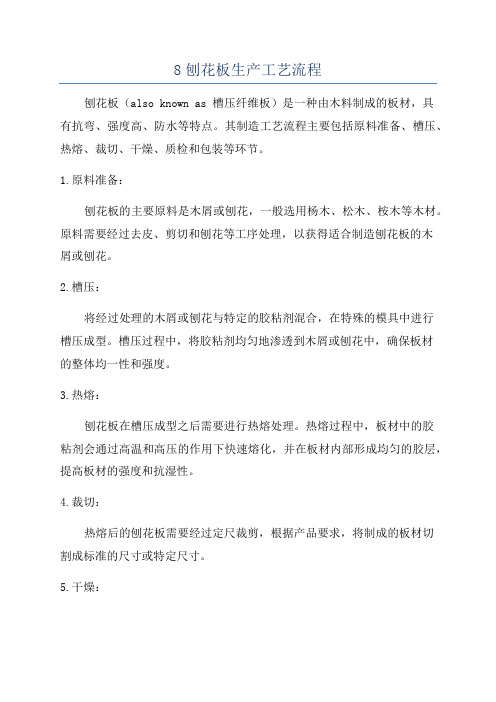 8 刨花板生产工艺流程

刨花板（also known as 槽压纤维板）是一种由木料制成的板材，具有抗弯、强度高、防水等特点。其制造工艺流程主要包括原料准备、槽压、热熔、裁切、干燥、质检和包装等环节。

1.原料准备：

刨花板的主要原料是木屑或刨花，一般选用杨木、松木、桉木等木材。原料需要经过去皮、剪切和刨花等工序处理，以获得适合制造刨花板的木屑或刨花。

2.槽压：

将经过处理的木屑或刨花与特定的胶粘剂混合，在特殊的模具中进行槽压成型。槽压过程中，将胶粘剂均匀地渗透到木屑或刨花中，确保板材的整体均一性和强度。

3.热熔：

刨花板在槽压成型之后需要进行热熔处理。热熔过程中，板材中的胶粘剂会通过高温和高压的作用下快速熔化，并在板材内部形成均匀的胶层，提高板材的强度和抗湿性。

4.裁切：

热熔后的刨花板需要经过定尺裁剪，根据产品要求，将制成的板材切割成标准的尺寸或特定尺寸。

5.干燥：